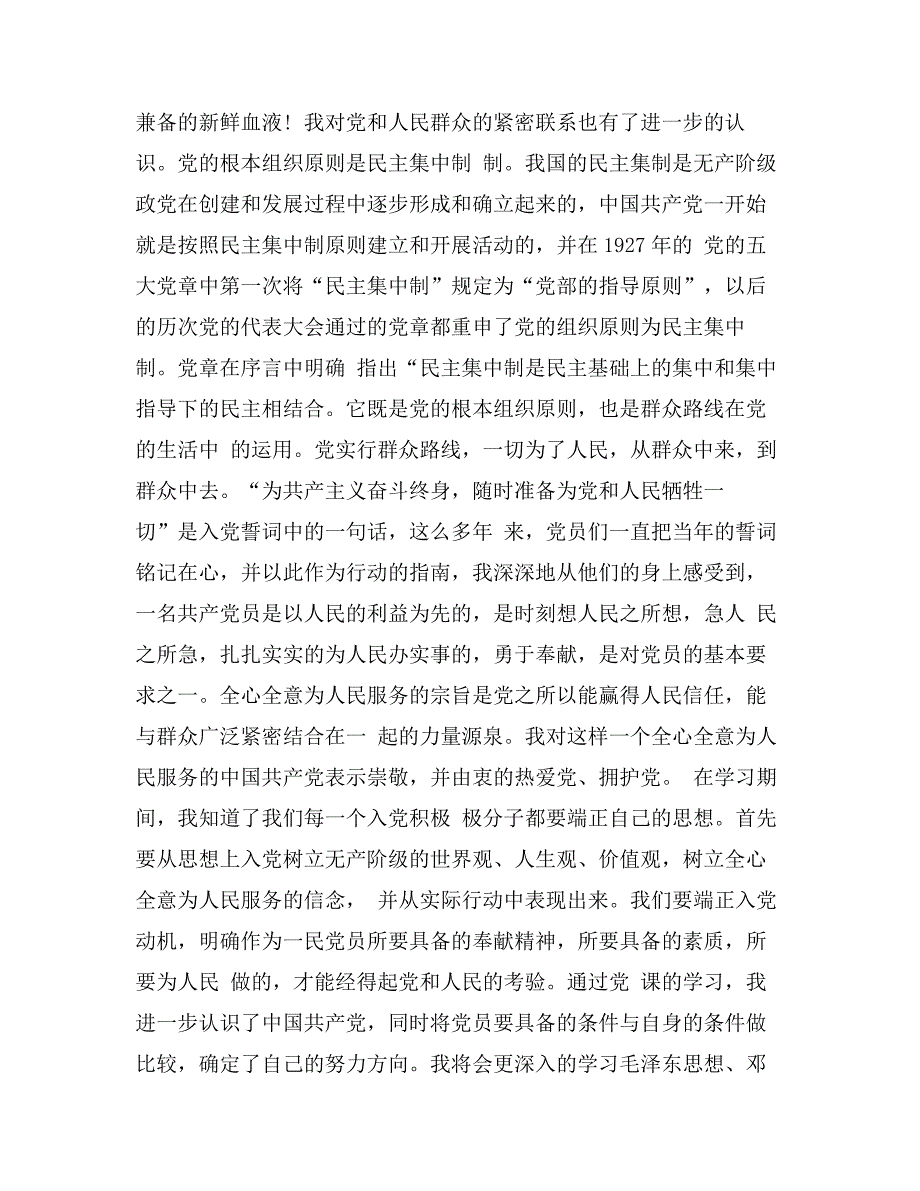 兼备的新鲜血液！我对党和人民群众的紧密联系也有了进一步的认识。党的根本组织原则是民主集中制 制。我国的民主集制是无产阶级政党在创建和发展过程中逐步形成和确立起来的，中国共产党一开始就是按照民主集中制原则建立和开展活动的，并在 1927 年的 党的五大党章中第一次将“民主集中制”规定为“党部的指导原则”，以后的历次党的代表大会通过的党章都重申了党的组织原则为民主集中制。党章在序言中明确 指出“民主集中制是民主基础上的集中和集中指导下的民主相结合。它既是党的根本组织原则，也是群众路线在党的生活中 的运用。党实行群众路线，一切为了人民，从群众中来，到群众中去。“为共产主义奋斗终身，随时准备为党和人民牺牲一切”是入党誓词中的一句话，这么多年 来，党员们一直把当年的誓词铭记在心，并以此作为行动的指南，我深深地从他们的身上感受到，一名共产党员是以人民的利益为先的，是时刻想人民之所想，急人 民之所急，扎扎实实的为人民办实事的，勇于奉献，是对党员的基本要求之一。全心全意为人民服务的宗旨是党之所以能赢得人民信任，能与群众广泛紧密结合在一 起的力量源泉。我对这样一个全心全意为人民服务的中国共产党表示崇敬，并由衷的热爱党、拥护党。 在学习期间，我知道了我们每一个入党积极 极分子都要端正自己的思想。首先要从思想上入党树立无产阶级的世界观、人生观、价值观，树立全心全意为人民服务的信念， 并从实际行动中表现出来。我们要端正入党动机，明确作为一民党员所要具备的奉献精神，所要具备的素质，所要为人民 做的，才能经得起党和人民的考验。通过党 课的学习，我进一步认识了中国共产党，同时将党员要具备的条件与自身的条件做比较，确定了自己的努力方向。我将会更深入的学习毛泽东思想、邓